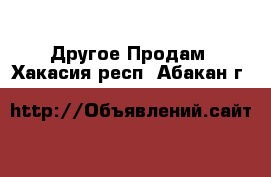 Другое Продам
Хакасия респ  Абакан г

http://Объявлений.сайт